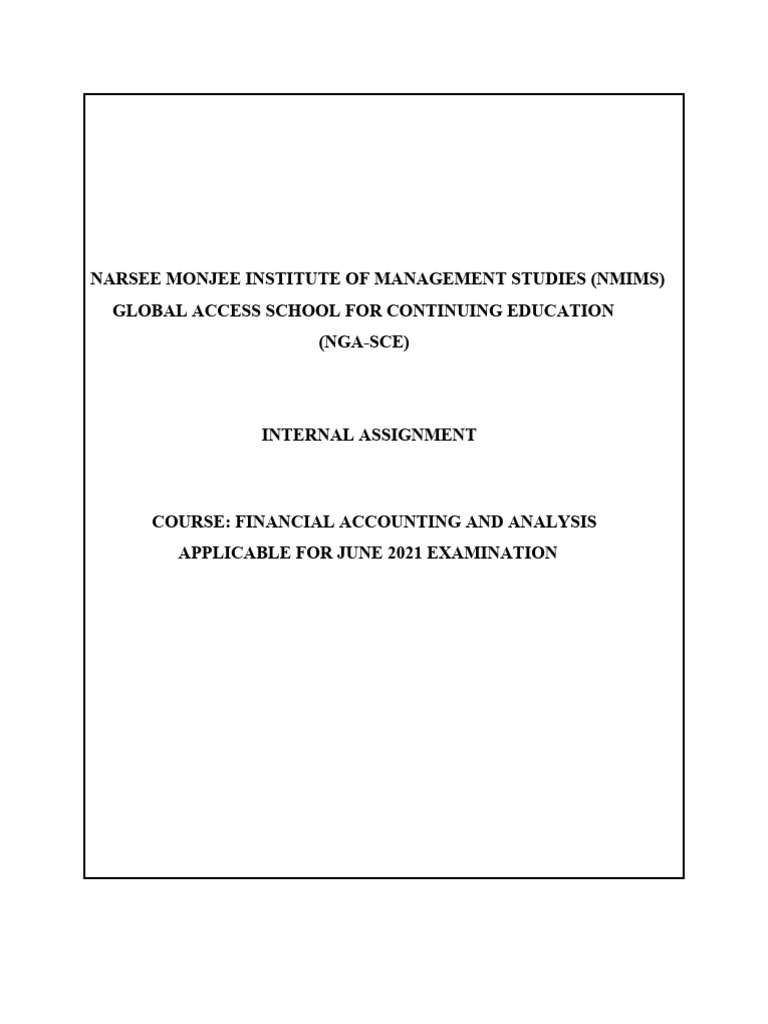 NARSEE MONJEE INSTITUTE OF MANAGEMENT STUDIES (NMIMS)
GLOBAL ACCESS SCHOOL FOR CONTINUING EDUCATION
(NGA-SCE)

INTERNAL ASSIGNMENT

COURSE: FINANCIAL ACCOUNTING AND ANALYSIS
APPLICABLE FOR JUNE 2021 EXAMINATION